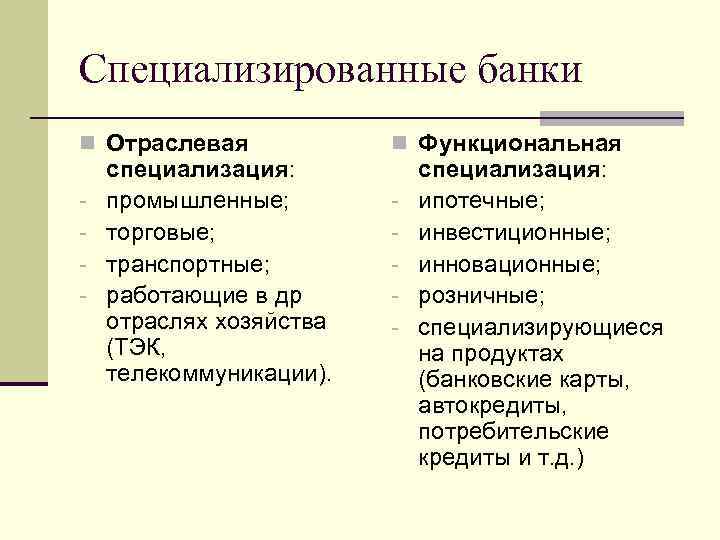 Специализированные банки

Отраслевая специализация:
- промышленные;
- торговые;
- транспортные;
- работающие в др отраслях хозяйства (ТЭК, телекоммуникации).

Функциональная специализация:
- ипотечные;
- инвестиционные;
- инновационные;
- розничные;
- специализирующиеся на продуктах (банковские карты, автокредиты, потребительские кредиты и т.д.)